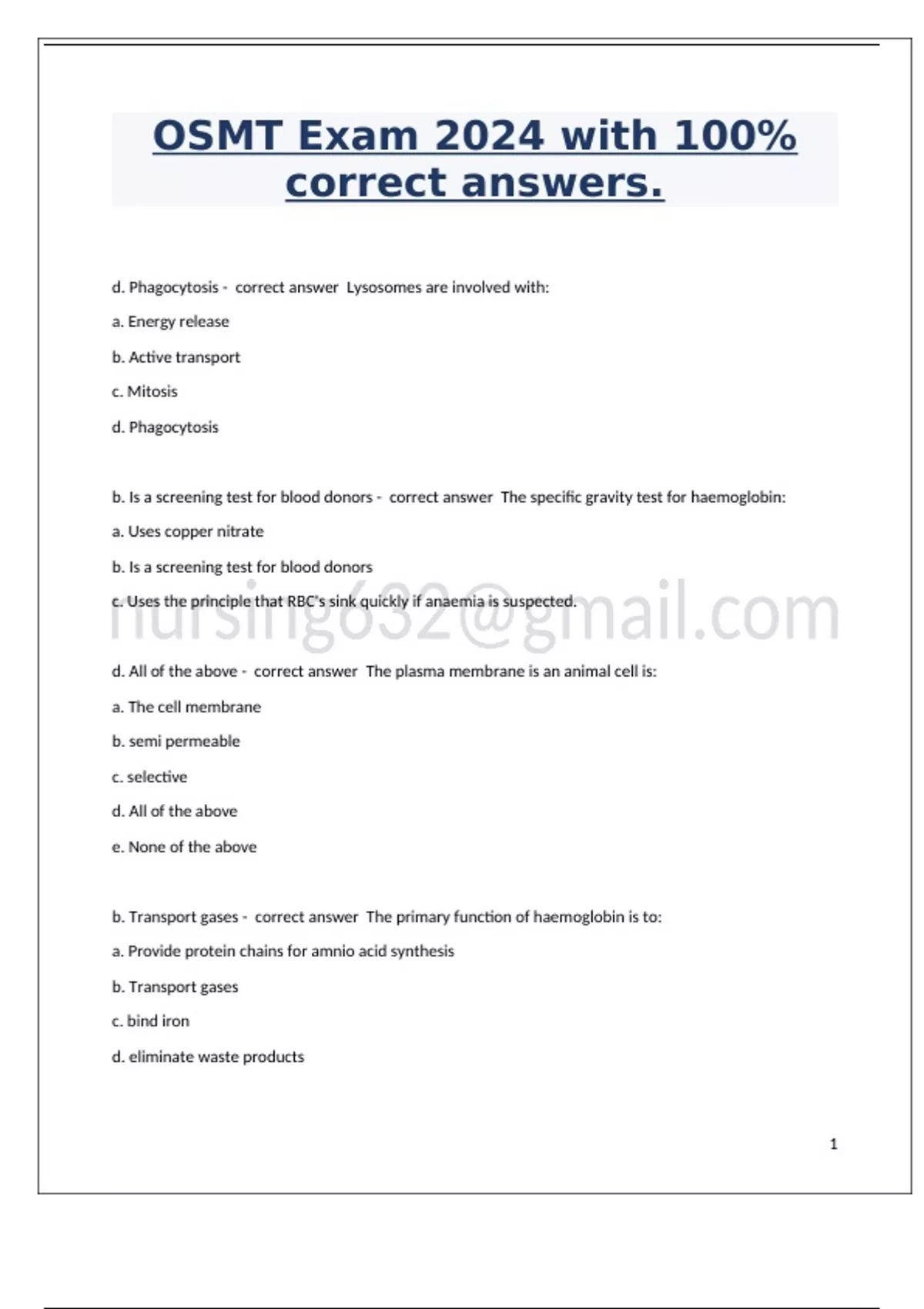 OSMT Exam 2024 with 100% correct answers.

d. Phagocytosis - correct answer Lysosomes are involved with:

a. Energy release

b. Active transport

c. Mitosis

d. Phagocytosis

b. Is a screening test for blood donors - correct answer The specific gravity test for haemoglobin:

a. Uses copper nitrate

b. Is a screening test for blood donors

c. Uses the principle that RBC's sink quickly if anaemia is suspected.

nursing632@gmail.com

d. All of the above - correct answer The plasma membrane is an animal cell is:

a. The cell membrane

b. semi permeable

c. selective

d. All of the above

e. None of the above

b. Transport gases - correct answer The primary function of haemoglobin is to:

a. Provide protein chains for amnio acid synthesis

b. Transport gases

c. bind iron

d. eliminate waste products

1